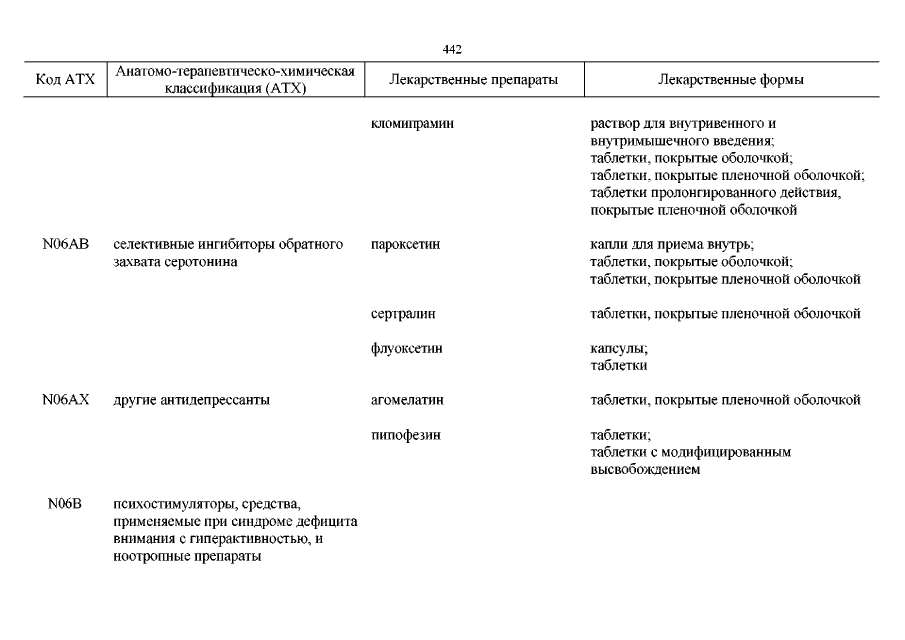 442

| Код АТХ | Анатомо-терапевтическо-химическая классификация (АТХ) | Лекарственные препараты | Лекарственные формы |
|---|---|---|---|
| | | кломипрамин | раствор для внутривенного и внутримышечного введения; таблетки, покрытые оболочкой; таблетки, покрытые пленочной оболочкой; таблетки пролонгированного действия, покрытые пленочной оболочкой |
| N06AB | селективные ингибиторы обратного захвата серотонина | пароксетин | капли для приема внутрь; таблетки, покрытые оболочкой; таблетки, покрытые пленочной оболочкой |
| | | сертралин | таблетки, покрытые пленочной оболочкой |
| | | флуоксетин | капсулы; таблетки |
| N06AX | другие антидепрессанты | агомелатин | таблетки, покрытые пленочной оболочкой |
| | | пипофезин | таблетки; таблетки с модифицированным высвобождением |
| N06B | психостимуляторы, средства, применяемые при синдроме дефицита внимания с гиперактивностью, и ноотропные препараты | | |